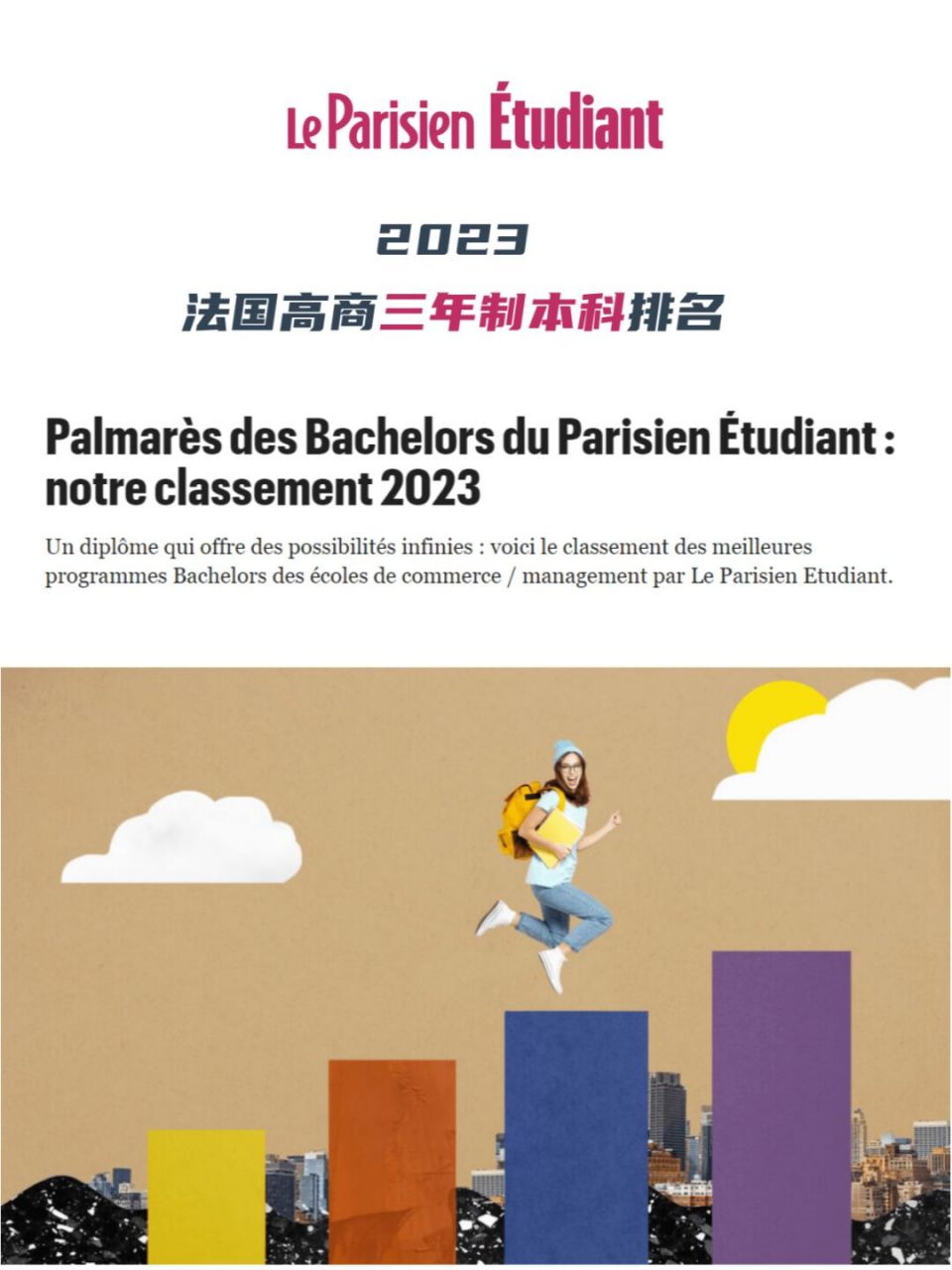 Le Parisien Étudiant

2023
法国高商三年制本科排名

Palmarès des Bachelors du Parisien Étudiant : notre classement 2023

Un diplôme qui offre des possibilités infinies : voici le classement des meilleures programmes Bachelors des écoles de commerce / management par Le Parisien Etudiant.